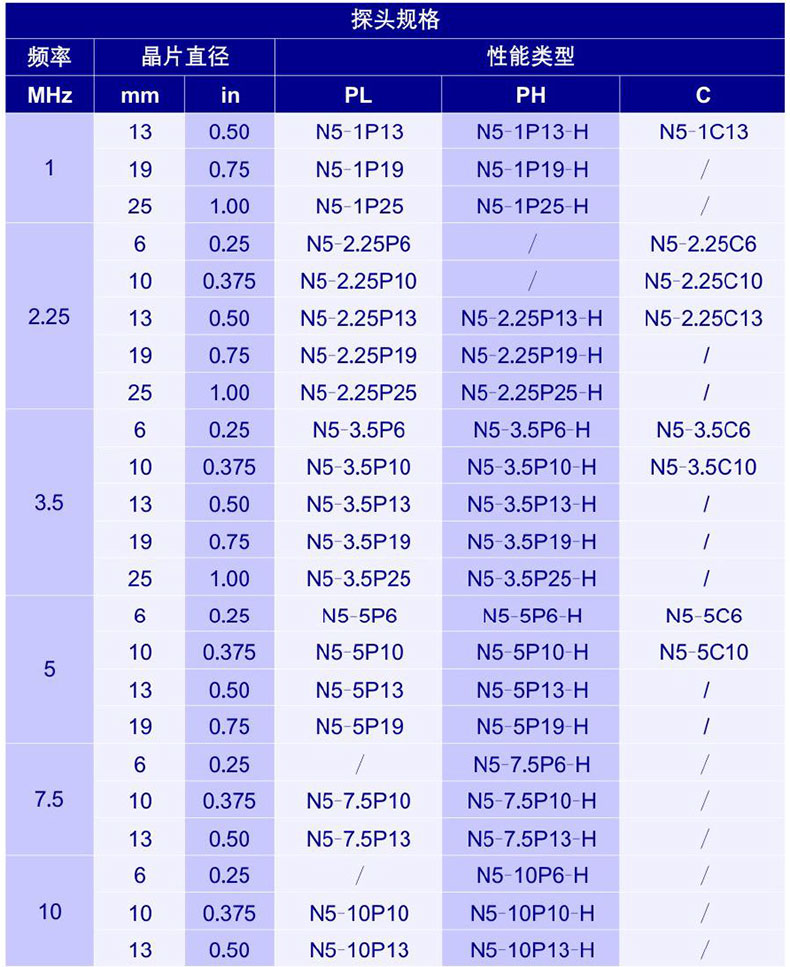 探头规格

| 频率 | 晶片直径 | | 性能类型 | | |
|---|---|---|---|---|---|
| MHz | mm | in | PL | PH | C |
| 1 | 13 | 0.50 | N5-1P13 | N5-1P13-H | N5-1C13 |
| | 19 | 0.75 | N5-1P19 | N5-1P19-H | / |
| | 25 | 1.00 | N5-1P25 | N5-1P25-H | / |
| 2.25 | 6 | 0.25 | N5-2.25P6 | / | N5-2.25C6 |
| | 10 | 0.375 | N5-2.25P10 | / | N5-2.25C10 |
| | 13 | 0.50 | N5-2.25P13 | N5-2.25P13-H | N5-2.25C13 |
| | 19 | 0.75 | N5-2.25P19 | N5-2.25P19-H | / |
| | 25 | 1.00 | N5-2.25P25 | N5-2.25P25-H | / |
| 3.5 | 6 | 0.25 | N5-3.5P6 | N5-3.5P6-H | N5-3.5C6 |
| | 10 | 0.375 | N5-3.5P10 | N5-3.5P10-H | N5-3.5C10 |
| | 13 | 0.50 | N5-3.5P13 | N5-3.5P13-H | / |
| | 19 | 0.75 | N5-3.5P19 | N5-3.5P19-H | / |
| | 25 | 1.00 | N5-3.5P25 | N5-3.5P25-H | / |
| 5 | 6 | 0.25 | N5-5P6 | N5-5P6-H | N5-5C6 |
| | 10 | 0.375 | N5-5P10 | N5-5P10-H | N5-5C10 |
| | 13 | 0.50 | N5-5P13 | N5-5P13-H | / |
| | 19 | 0.75 | N5-5P19 | N5-5P19-H | / |
| 7.5 | 6 | 0.25 | / | N5-7.5P6-H | / |
| | 10 | 0.375 | N5-7.5P10 | N5-7.5P10-H | / |
| | 13 | 0.50 | N5-7.5P13 | N5-7.5P13-H | / |
| 10 | 6 | 0.25 | / | N5-10P6-H | / |
| | 10 | 0.375 | N5-10P10 | N5-10P10-H | / |
| | 13 | 0.50 | N5-10P13 | N5-10P13-H | / |